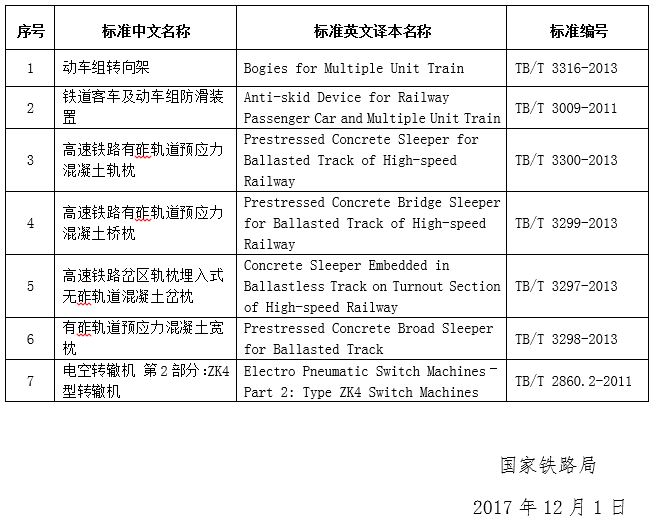 | 序号 | 标准中文名称 | 标准英文译本名称 | 标准编号 |
|---|---|---|---|
| 1 | 动车组转向架 | Bogies for Multiple Unit Train | TB/T 3316-2013 |
| 2 | 铁道客车及动车组防滑装置 | Anti-skid Device for Railway Passenger Car and Multiple Unit Train | TB/T 3009-2011 |
| 3 | 高速铁路有砟轨道预应力混凝土轨枕 | Prestressed Concrete Sleeper for Ballasted Track of High-speed Railway | TB/T 3300-2013 |
| 4 | 高速铁路有砟轨道预应力混凝土桥枕 | Prestressed Concrete Bridge Sleeper for Ballasted Track of High-speed Railway | TB/T 3299-2013 |
| 5 | 高速铁路岔区轨枕埋入式无砟轨道混凝土岔枕 | Concrete Sleeper Embedded in Ballastless Track on Turnout Section of High-speed Railway | TB/T 3297-2013 |
| 6 | 有砟轨道预应力混凝土宽枕 | Prestressed Concrete Broad Sleeper for Ballasted Track | TB/T 3298-2013 |
| 7 | 电空转辙机 第2部分:ZK4型转辙机 | Electro Pneumatic Switch Machines - Part 2: Type ZK4 Switch Machines | TB/T 2860.2-2011 |

国家铁路局

2017年12月1日